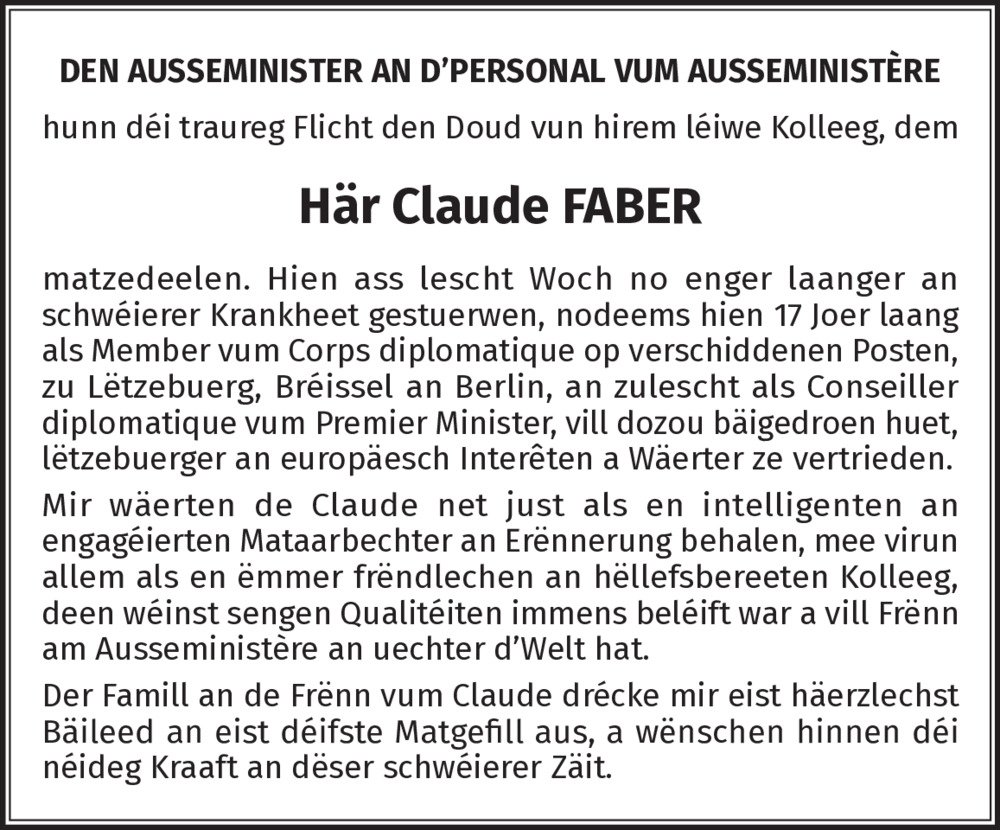 DEN AUSSEMINISTER AN D'PERSONAL VUM AUSSEMINISTÈRE

hunn déi traureg Flicht den Doud vun hirem léiwe Kolleeg, dem

Här Claude FABER

matzedeelen. Hien ass lescht Woch no enger laanger an schwéierer Krankheet gestuerwen, nodeems hien 17 Joer laang als Member vum Corps diplomatique op verschiddenen Posten, zu Lëtzebuerg, Bréissel an Berlin, an zulescht als Conseiller diplomatique vum Premier Minister, vill dozou bäigedroen huet, lëtzebuerger an europäesch Interêten a Wäerter ze vertrieden.

Mir wäerten de Claude net just als en intelligenten an engagéierten Mataarbechter an Erënnerung behalen, mee virun allem als en ëmmer frëndlechen an hëllefsbereeten Kolleeg, deen wéinst sengen Qualitéiten immens beléift war a vill Frënn am Ausseministère an uechter d'Welt hat.

Der Famill an de Frënn vum Claude drécke mir eist häerzlechst Bäileed an eist déifste Matgefill aus, a wënschen hinnen déi néideg Kraaft an dëser schwéierer Zäit.